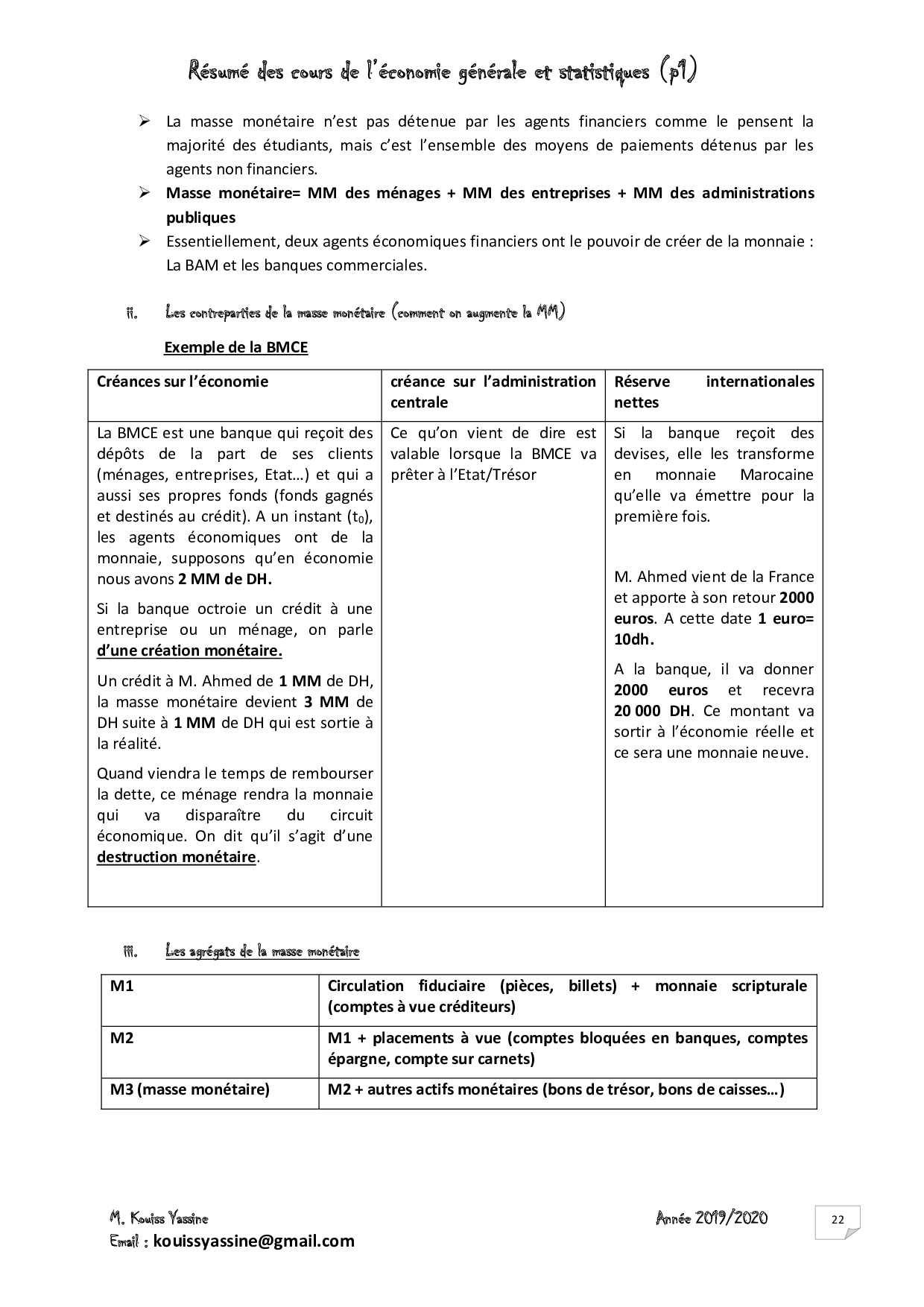 Résumé des cours de l'économie générale et statistiques (p1)

➢ La masse monétaire n'est pas détenue par les agents financiers comme le pensent la majorité des étudiants, mais c'est l'ensemble des moyens de paiements détenus par les agents non financiers.

➢ Masse monétaire= MM des ménages + MM des entreprises + MM des administrations publiques

➢ Essentiellement, deux agents économiques financiers ont le pouvoir de créer de la monnaie : La BAM et les banques commerciales.

ii. Les contreparties de la masse monétaire (comment on augmente la MM)

Exemple de la BMCE

| Créances sur l'économie | créance sur l'administration centrale | Réserve internationales nettes |
|---|---|---|
| La BMCE est une banque qui reçoit des dépôts de la part de ses clients (ménages, entreprises, Etat…) et qui a aussi ses propres fonds (fonds gagnés et destinés au crédit). A un instant ($t_0$), les agents économiques ont de la monnaie, supposons qu'en économie nous avons 2 MM de DH. Si la banque octroie un crédit à une entreprise ou un ménage, on parle d'une création monétaire. Un crédit à M. Ahmed de 1 MM de DH, la masse monétaire devient 3 MM de DH suite à 1 MM de DH qui est sortie à la réalité. Quand viendra le temps de rembourser la dette, ce ménage rendra la monnaie qui va disparaître du circuit économique. On dit qu'il s'agit d'une destruction monétaire. | Ce qu'on vient de dire est valable lorsque la BMCE va prêter à l'Etat/Trésor | Si la banque reçoit des devises, elle les transforme en monnaie Marocaine qu'elle va émettre pour la première fois. M. Ahmed vient de la France et apporte à son retour 2000 euros. A cette date 1 euro= 10dh. A la banque, il va donner 2000 euros et recevra 20 000 DH. Ce montant va sortir à l'économie réelle et ce sera une monnaie neuve. |

iii. Les agrégats de la masse monétaire

| M1 | Circulation fiduciaire (pièces, billets) + monnaie scripturale (comptes à vue créditeurs) |
|---|---|
| M2 | M1 + placements à vue (comptes bloquées en banques, comptes épargne, compte sur carnets) |
| M3 (masse monétaire) | M2 + autres actifs monétaires (bons de trésor, bons de caisses…) |

M. Kouiss Yassine
Email : kouissyassine@gmail.com
Année 2019/2020
22